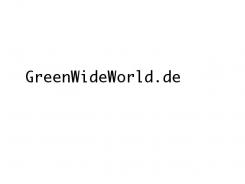 GreenWideWorld.de